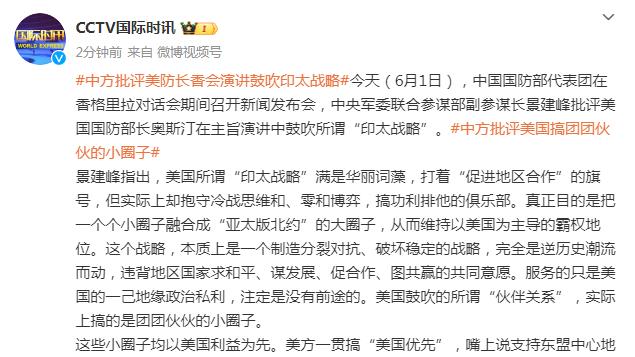 国际时讯
WORLD EXPRESS

CCTV国际时讯

2分钟前 来自 微博视频号

#中方批评美防长香会演讲鼓吹印太战略#今天（6月1日），中国国防部代表团在香格里拉对话会期间召开新闻发布会，中央军委联合参谋部副参谋长景建峰批评美国国防部长奥斯汀在主旨演讲中鼓吹所谓“印太战略”。#中方批评美国搞团团伙伙的小圈子#

景建峰指出，美国所谓“印太战略”满是华丽词藻，打着“促进地区合作”的旗号，但实际上却抱守冷战思维和、零和博弈，搞功利排他的俱乐部。真正目的是把一个个小圈子融合成“亚太版北约”的大圈子，从而维持以美国为主导的霸权地位。这个战略，本质上是一个制造分裂对抗、破坏稳定的战略，完全是逆历史潮流而动，违背地区国家求和平、谋发展、促合作、图共赢的共同意愿。服务的只是美国的一己地缘政治私利，注定是没有前途的。美国鼓吹的所谓“伙伴关系”，实际上搞的是团团伙伙的小圈子。

这些小圈子均以美国利益为先。美方一贯搞“美国优先”，嘴上说支持东盟中心地